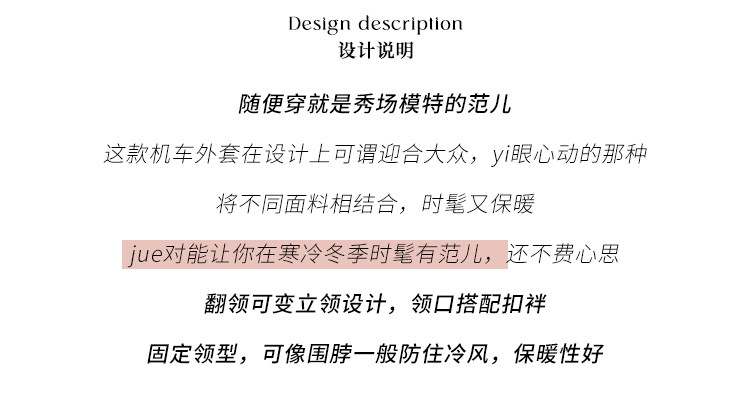 Design description
设计说明

随便穿就是秀场模特的范儿

这款机车外套在设计上可谓迎合大众，yi眼心动的那种

将不同面料相结合，时髦又保暖

jue对能让你在寒冷冬季时髦有范儿，还不费心思

翻领可变立领设计，领口搭配扣袢

固定领型，可像围脖一般防住冷风，保暖性好